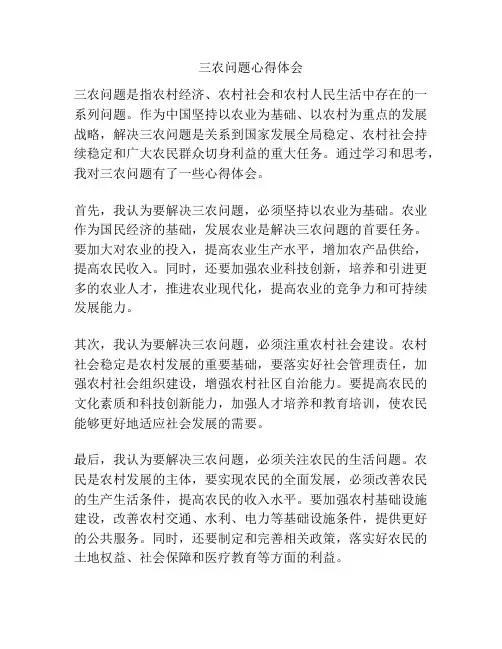 三农问题心得体会

三农问题是指农村经济、农村社会和农村人民生活中存在的一系列问题。作为中国坚持以农业为基础、以农村为重点的发展战略，解决三农问题是关系到国家发展全局稳定、农村社会持续稳定和广大农民群众切身利益的重大任务。通过学习和思考，我对三农问题有了一些心得体会。

首先，我认为要解决三农问题，必须坚持以农业为基础。农业作为国民经济的基础，发展农业是解决三农问题的首要任务。要加大对农业的投入，提高农业生产水平，增加农产品供给，提高农民收入。同时，还要加强农业科技创新，培养和引进更多的农业人才，推进农业现代化，提高农业的竞争力和可持续发展能力。

其次，我认为要解决三农问题，必须注重农村社会建设。农村社会稳定是农村发展的重要基础，要落实好社会管理责任，加强农村社会组织建设，增强农村社区自治能力。要提高农民的文化素质和科技创新能力，加强人才培养和教育培训，使农民能够更好地适应社会发展的需要。

最后，我认为要解决三农问题，必须关注农民的生活问题。农民是农村发展的主体，要实现农民的全面发展，必须改善农民的生产生活条件，提高农民的收入水平。要加强农村基础设施建设，改善农村交通、水利、电力等基础设施条件，提供更好的公共服务。同时，还要制定和完善相关政策，落实好农民的土地权益、社会保障和医疗教育等方面的利益。